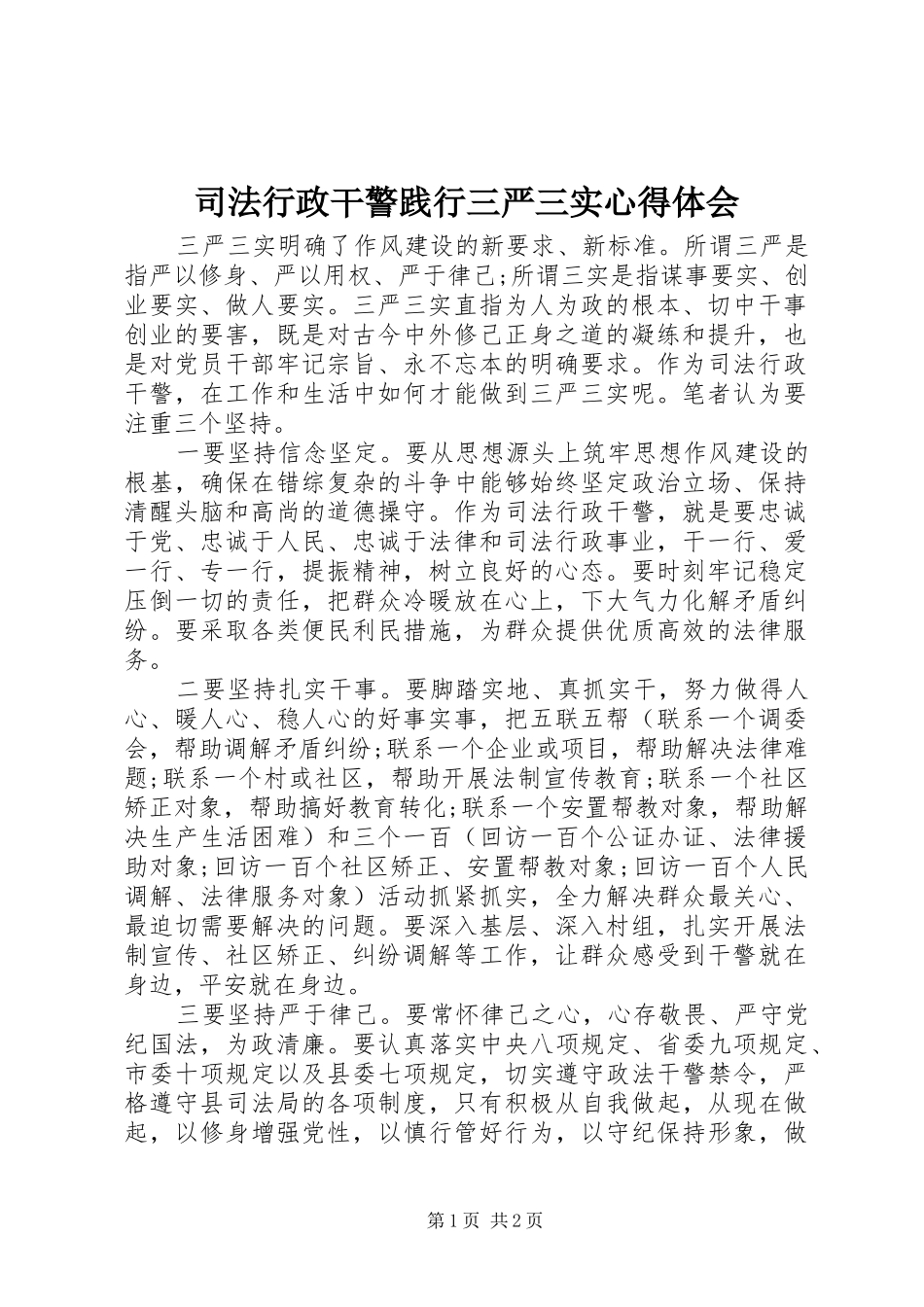 司法行政干警践行三严三实心得体会

三严三实明确了作风建设的新要求、新标准。所谓三严是指严以修身、严以用权、严于律己;所谓三实是指谋事要实、创业要实、做人要实。三严三实直指为人为政的根本、切中干事创业的要害，既是对古今中外修己正身之道的凝练和提升，也是对党员干部牢记宗旨、永不忘本的明确要求。作为司法行政干警，在工作和生活中如何才能做到三严三实呢。笔者认为要注重三个坚持。

一要坚持信念坚定。要从思想源头上筑牢思想作风建设的根基，确保在错综复杂的斗争中能够始终坚定政治立场、保持清醒头脑和高尚的道德操守。作为司法行政干警，就是要忠诚于党、忠诚于人民、忠诚于法律和司法行政事业，干一行、爱一行、专一行，提振精神，树立良好的心态。要时刻牢记稳定压倒一切的责任，把群众冷暖放在心上，下大气力化解矛盾纠纷。要采取各类便民利民措施，为群众提供优质高效的法律服务。

二要坚持扎实干事。要脚踏实地、真抓实干，努力做得人心、暖人心、稳人心的好事实事，把五联五帮（联系一个调委会，帮助调解矛盾纠纷;联系一个企业或项目，帮助解决法律难题;联系一个村或社区，帮助开展法制宣传教育;联系一个社区矫正对象，帮助搞好教育转化;联系一个安置帮教对象，帮助解决生产生活困难）和三个一百（回访一百个公证办证、法律援助对象;回访一百个社区矫正、安置帮教对象;回访一百个人民调解、法律服务对象）活动抓紧抓实，全力解决群众最关心、最迫切需要解决的问题。要深入基层、深入村组，扎实开展法制宣传、社区矫正、纠纷调解等工作，让群众感受到干警就在身边，平安就在身边。

三要坚持严于律己。要常怀律己之心，心存敬畏、严守党纪国法，为政清廉。要认真落实中央八项规定、省委九项规定、市委十项规定以及县委七项规定，切实遵守政法干警禁令，严格遵守县司法局的各项制度，只有积极从自我做起，从现在做起，以修身增强党性，以慎行管好行为，以守纪保持形象，做

第1页 共2页